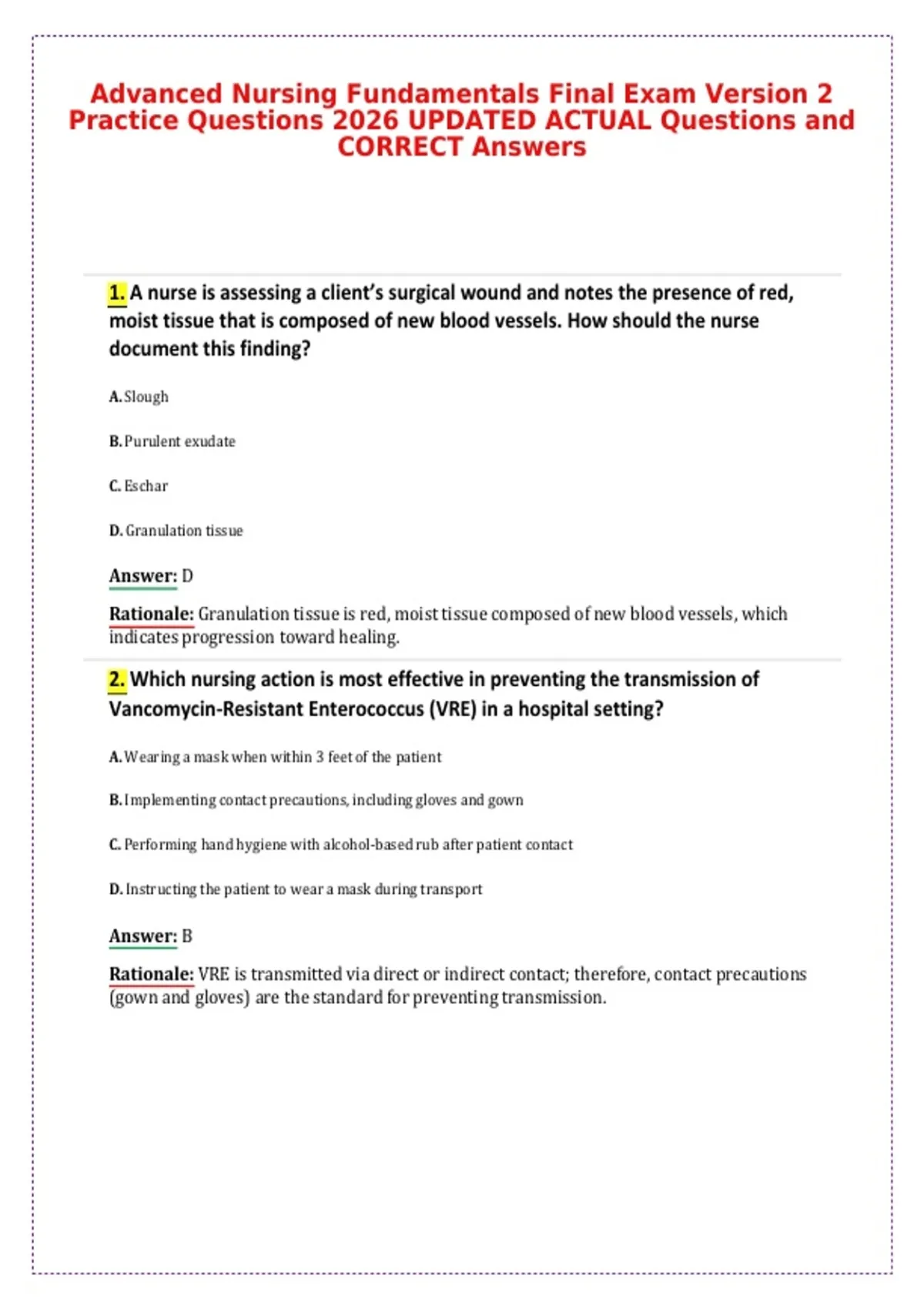 Advanced Nursing Fundamentals Final Exam Version 2 Practice Questions 2026 UPDATED ACTUAL Questions and CORRECT Answers

1. A nurse is assessing a client's surgical wound and notes the presence of red, moist tissue that is composed of new blood vessels. How should the nurse document this finding?

A. Slough

B. Purulent exudate

C. Eschar

D. Granulation tissue

Answer: D

Rationale: Granulation tissue is red, moist tissue composed of new blood vessels, which indicates progression toward healing.

2. Which nursing action is most effective in preventing the transmission of Vancomycin-Resistant Enterococcus (VRE) in a hospital setting?

A. Wearing a mask when within 3 feet of the patient

B. Implementing contact precautions, including gloves and gown

C. Performing hand hygiene with alcohol-based rub after patient contact

D. Instructing the patient to wear a mask during transport

Answer: B

Rationale: VRE is transmitted via direct or indirect contact; therefore, contact precautions (gown and gloves) are the standard for preventing transmission.